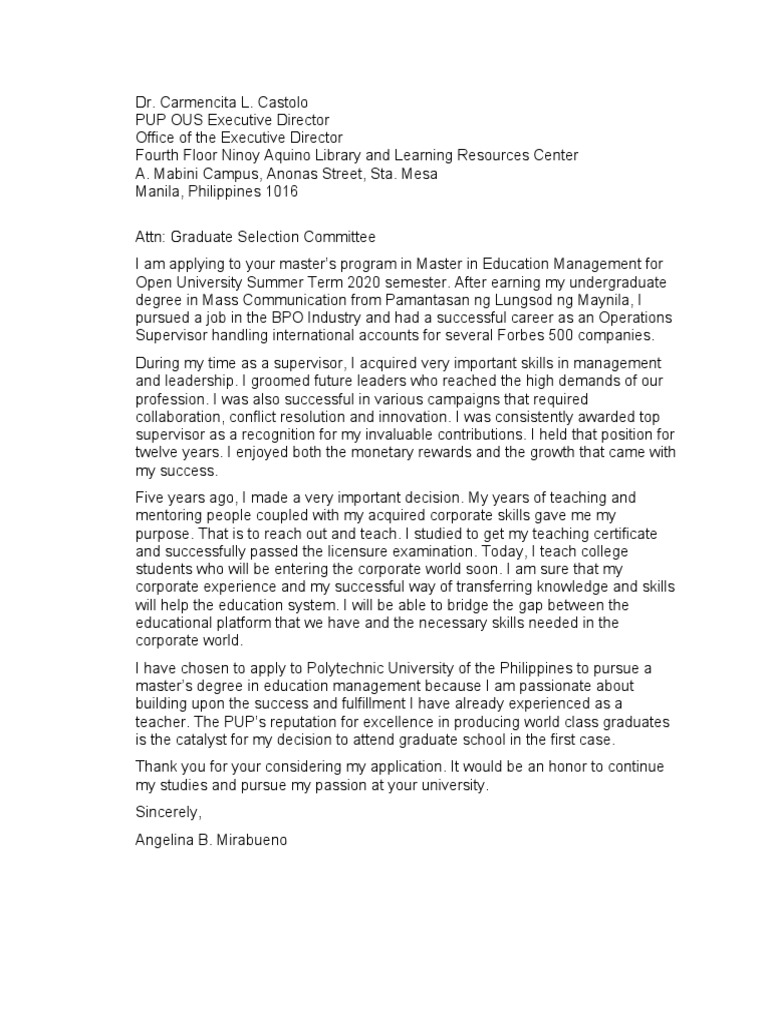 Dr. Carmencita L. Castolo
PUP OUS Executive Director
Office of the Executive Director
Fourth Floor Ninoy Aquino Library and Learning Resources Center
A. Mabini Campus, Anonas Street, Sta. Mesa
Manila, Philippines 1016

Attn: Graduate Selection Committee

I am applying to your master's program in Master in Education Management for Open University Summer Term 2020 semester. After earning my undergraduate degree in Mass Communication from Pamantasan ng Lungsod ng Maynila, I pursued a job in the BPO Industry and had a successful career as an Operations Supervisor handling international accounts for several Forbes 500 companies.

During my time as a supervisor, I acquired very important skills in management and leadership. I groomed future leaders who reached the high demands of our profession. I was also successful in various campaigns that required collaboration, conflict resolution and innovation. I was consistently awarded top supervisor as a recognition for my invaluable contributions. I held that position for twelve years. I enjoyed both the monetary rewards and the growth that came with my success.

Five years ago, I made a very important decision. My years of teaching and mentoring people coupled with my acquired corporate skills gave me my purpose. That is to reach out and teach. I studied to get my teaching certificate and successfully passed the licensure examination. Today, I teach college students who will be entering the corporate world soon. I am sure that my corporate experience and my successful way of transferring knowledge and skills will help the education system. I will be able to bridge the gap between the educational platform that we have and the necessary skills needed in the corporate world.

I have chosen to apply to Polytechnic University of the Philippines to pursue a master's degree in education management because I am passionate about building upon the success and fulfillment I have already experienced as a teacher. The PUP's reputation for excellence in producing world class graduates is the catalyst for my decision to attend graduate school in the first case.

Thank you for your considering my application. It would be an honor to continue my studies and pursue my passion at your university.

Sincerely,

Angelina B. Mirabueno